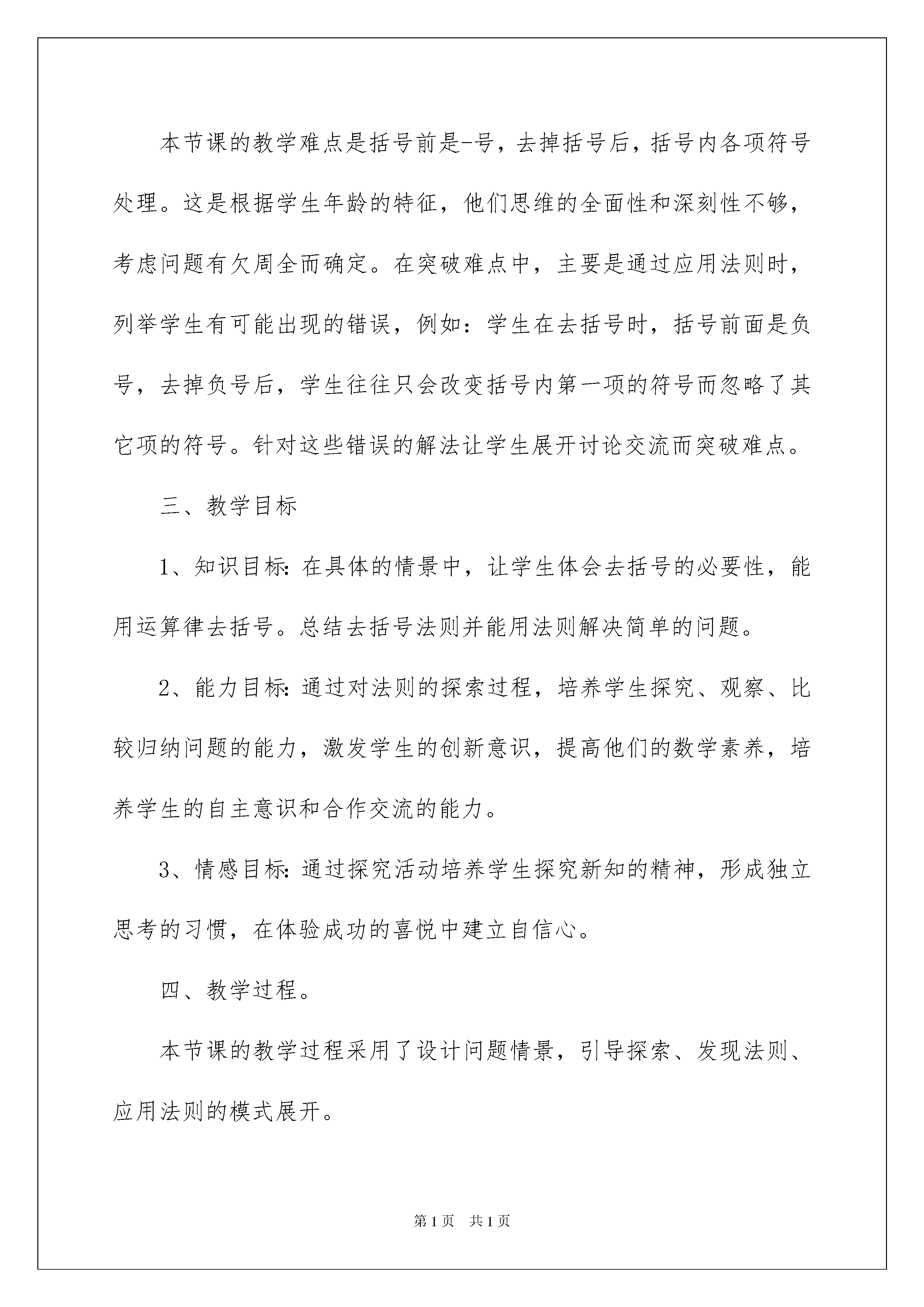 本节课的教学难点是括号前是-号，去掉括号后，括号内各项符号处理。这是根据学生年龄的特征，他们思维的全面性和深刻性不够，考虑问题有欠周全而确定。在突破难点中，主要是通过应用法则时，列举学生有可能出现的错误，例如：学生在去括号时，括号前面是负号，去掉负号后，学生往往只会改变括号内第一项的符号而忽略了其它项的符号。针对这些错误的解法让学生展开讨论交流而突破难点。

三、教学目标

1、知识目标:在具体的情景中，让学生体会去括号的必要性，能用运算律去括号。总结去括号法则并能用法则解决简单的问题。

2、能力目标:通过对法则的探索过程，培养学生探究、观察、比较归纳问题的能力，激发学生的创新意识，提高他们的数学素养，培养学生的自主意识和合作交流的能力。

3、情感目标:通过探究活动培养学生探究新知的精神，形成独立思考的习惯，在体验成功的喜悦中建立自信心。

四、教学过程。

本节课的教学过程采用了设计问题情景，引导探索、发现法则、应用法则的模式展开。

第1页 共1页